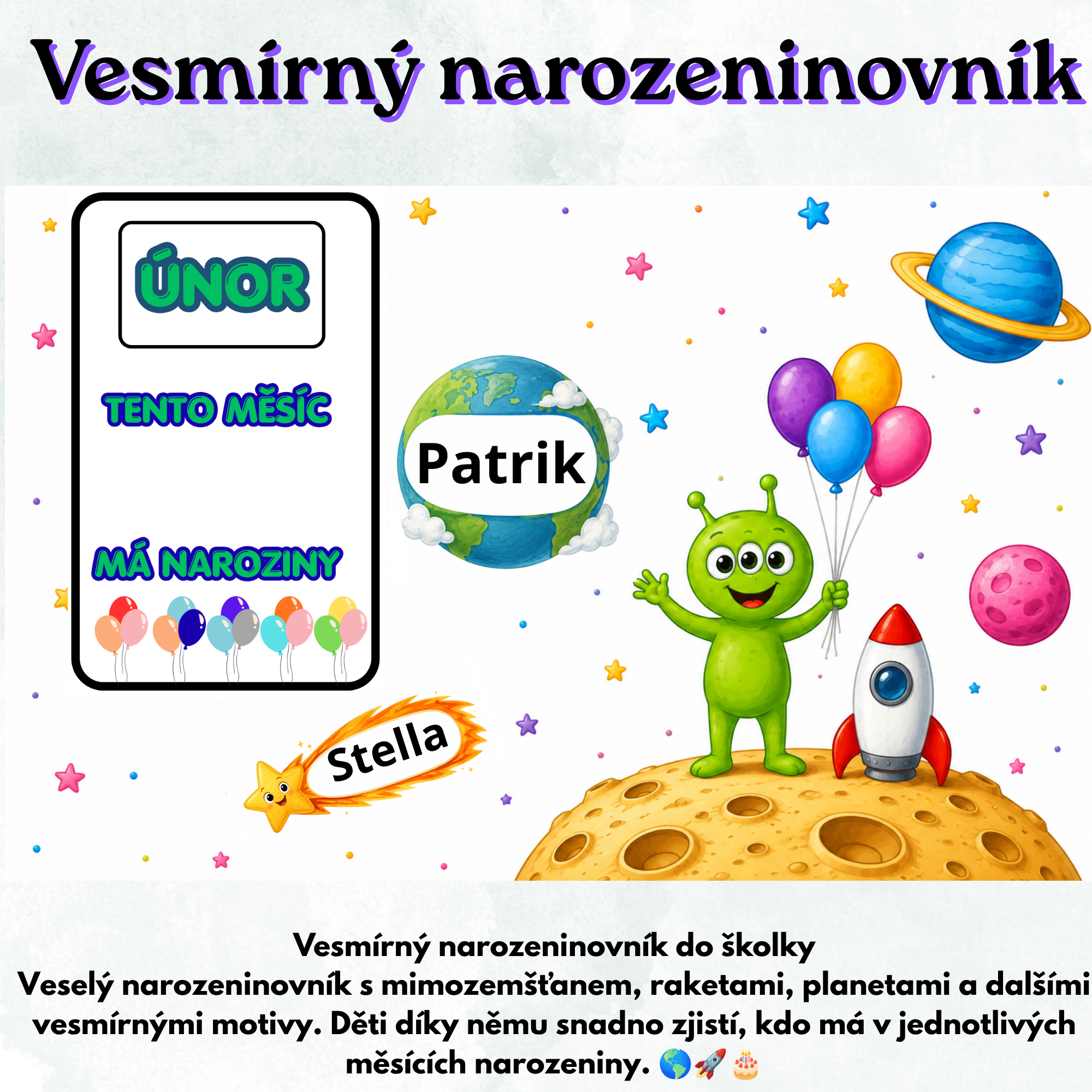 Vesmírný narozeninovník

ÚNOR

TENTO MĚSÍC

MÁ NAROZINY

Patrik

Stella

Vesmírný narozeninovník do školky

Veselý narozeninovník s mimozemšťanem, raketami, planetami a dalšími vesmírnými motivy. Děti díky němu snadno zjistí, kdo má v jednotlivých měsících narozeniny. 🌎🚀🎂